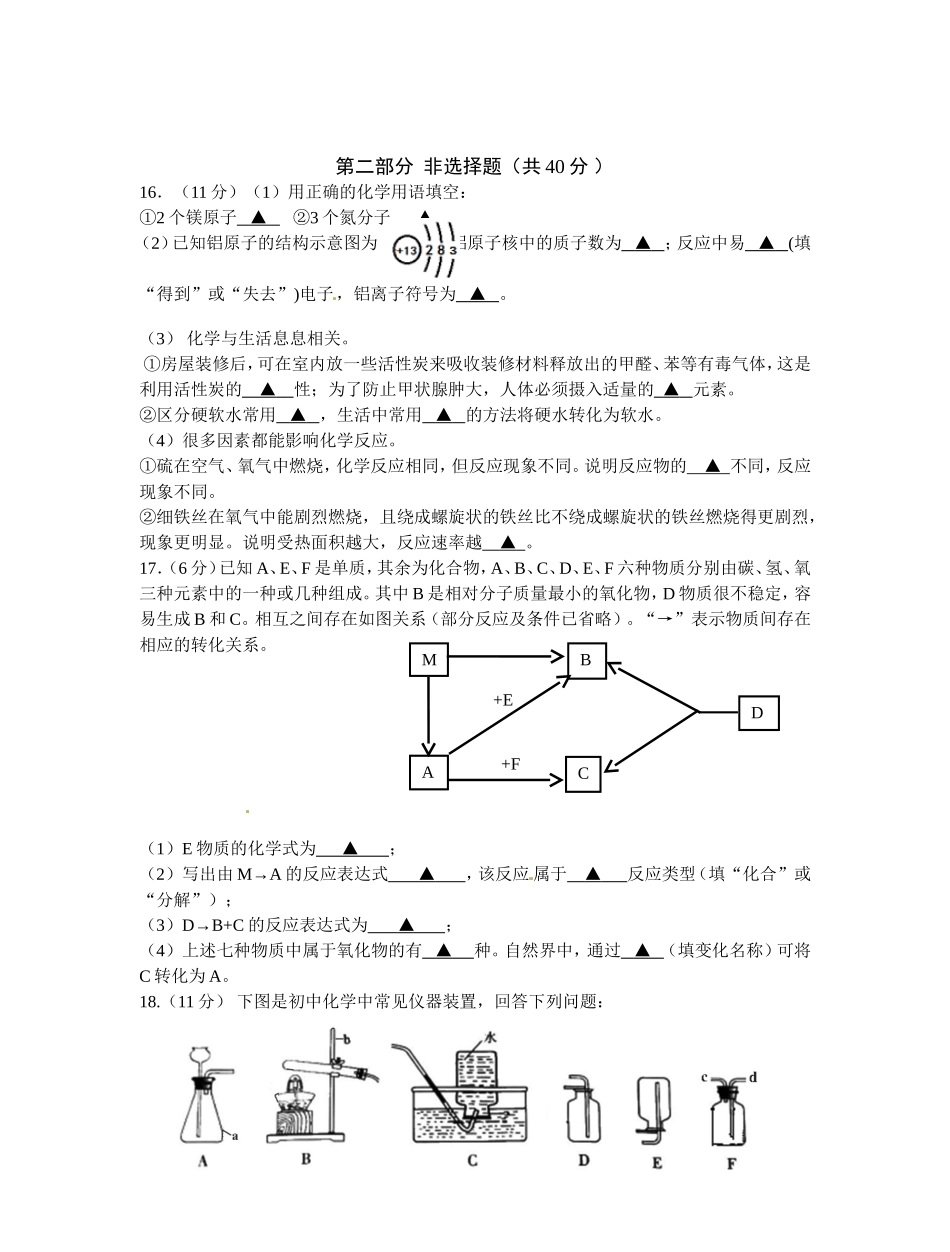 第二部分 非选择题（共 40 分 ）

16. （11 分）（1）用正确的化学用语填空：
①2 个镁原子 ▲ ②3 个氮分子 ▲
（2）已知铝原子的结构示意图为 +13 2 8 3 铝原子核中的质子数为 ▲ ；反应中易 ▲ (填“得到”或“失去”)电子，铝离子符号为 ▲ 。

（3） 化学与生活息息相关。
①房屋装修后，可在室内放一些活性炭来吸收装修材料释放出的甲醛、苯等有毒气体，这是利用活性炭的 ▲ 性；为了防止甲状腺肿大，人体必须摄入适量的 ▲ 元素。
②区分硬软水常用 ▲ ，生活中常用 ▲ 的方法将硬水转化为软水。
（4）很多因素都能影响化学反应。
①硫在空气、氧气中燃烧，化学反应相同，但反应现象不同。说明反应物的 ▲ 不同，反应现象不同。
②细铁丝在氧气中能剧烈燃烧，且绕成螺旋状的铁丝比不绕成螺旋状的铁丝燃烧得更剧烈，现象更明显。说明受热面积越大，反应速率越 ▲ 。

17.（6 分）已知 A、E、F 是单质，其余为化合物，A、B、C、D、E、F 六种物质分别由碳、氢、氧三种元素中的一种或几种组成。其中 B 是相对分子质量最小的氧化物，D 物质很不稳定，容易生成 B 和 C。相互之间存在如图关系（部分反应及条件已省略）。“→”表示物质间存在相应的转化关系。

M B +E D A +F C

（1）E 物质的化学式为 ▲ ；
（2）写出由 M→A 的反应表达式 ▲ ，该反应属于 ▲ 反应类型（填“化合”或“分解”）；
（3）D→B+C 的反应表达式为 ▲ ；
（4）上述七种物质中属于氧化物的有 ▲ 种。自然界中，通过 ▲ （填变化名称）可将 C 转化为 A。

18.（11 分） 下图是初中化学中常见仪器装置，回答下列问题：

a b 水 c d
A B C D E F